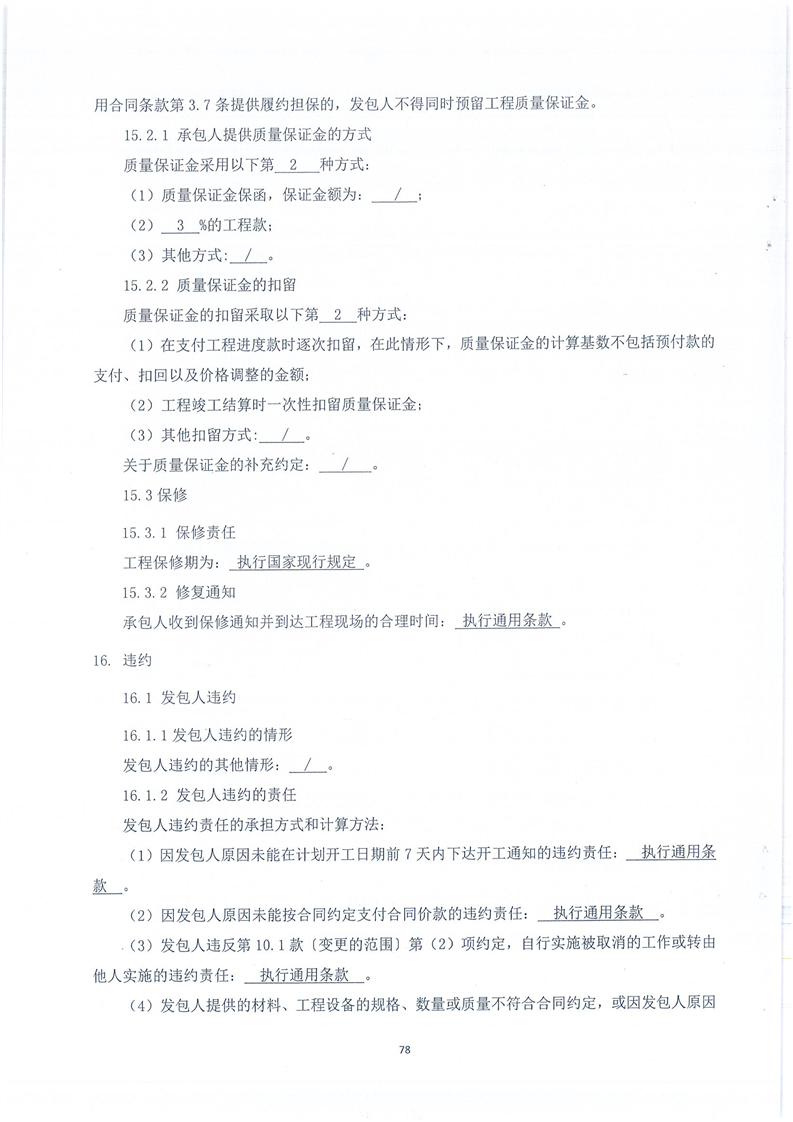 用合同条款第 3.7 条提供履约担保的，发包人不得同时预留工程质量保证金。

15.2.1 承包人提供质量保证金的方式

质量保证金采用以下第 2 种方式：

（1）质量保证金保函，保证金额为： / ；

（2） 3 %的工程款；

（3）其他方式： / 。

15.2.2 质量保证金的扣留

质量保证金的扣留采取以下第 2 种方式：

（1）在支付工程进度款时逐次扣留，在此情形下，质量保证金的计算基数不包括预付款的支付、扣回以及价格调整的金额；

（2）工程竣工结算时一次性扣留质量保证金；

（3）其他扣留方式： / 。

关于质量保证金的补充约定： / 。

15.3 保修

15.3.1 保修责任

工程保修期为： 执行国家现行规定 。

15.3.2 修复通知

承包人收到保修通知并到达工程现场的合理时间： 执行通用条款 。

16. 违约

16.1 发包人违约

16.1.1 发包人违约的情形

发包人违约的其他情形： / 。

16.1.2 发包人违约的责任

发包人违约责任的承担方式和计算方法：

（1）因发包人原因未能在计划开工日期前 7 天内下达开工通知的违约责任： 执行通用条款 。

（2）因发包人原因未能按合同约定支付合同价款的违约责任： 执行通用条款 。

（3）发包人违反第 10.1 款〔变更的范围〕第（2）项约定，自行实施被取消的工作或转由他人实施的违约责任： 执行通用条款 。

（4）发包人提供的材料、工程设备的规格、数量或质量不符合合同约定，或因发包人原因

78